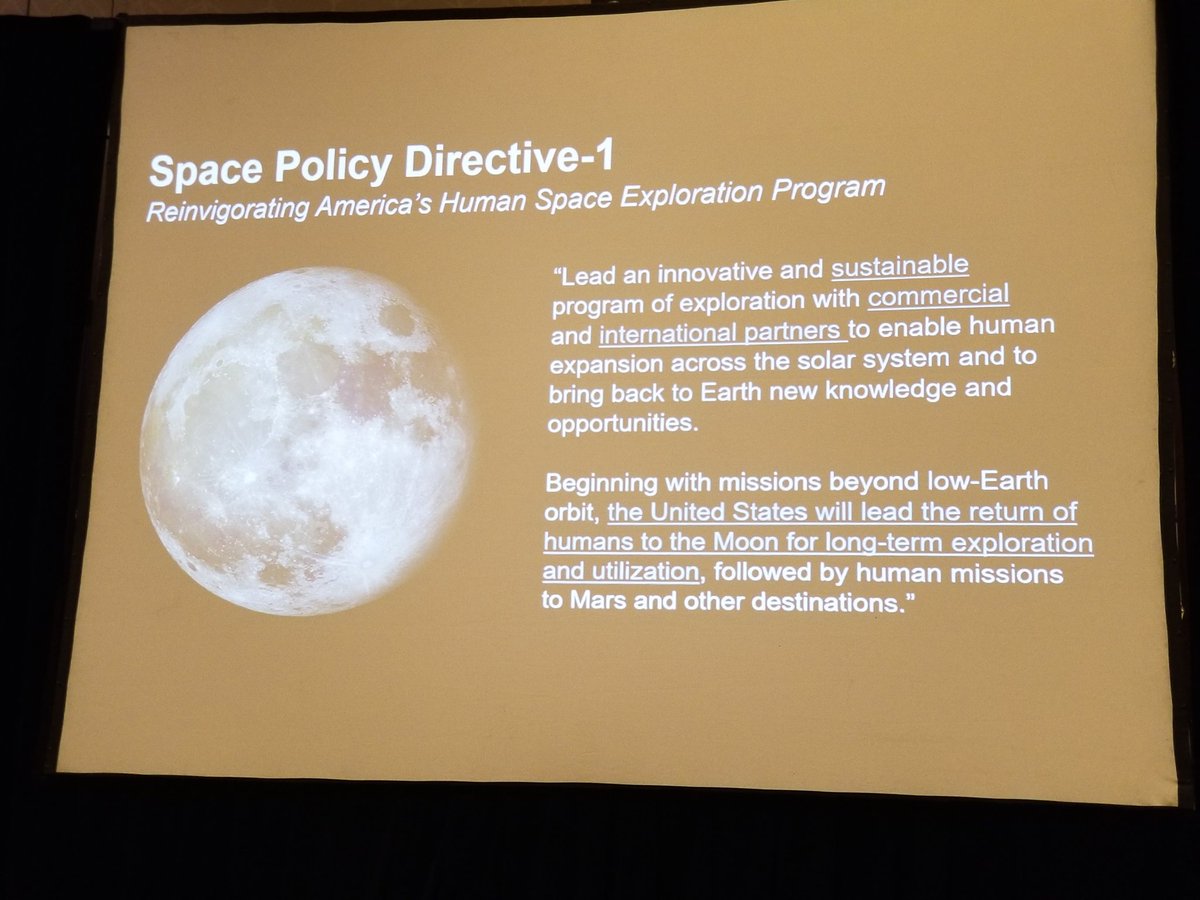 Space Policy Directive-1
Reinvigorating America's Human Space Exploration Program

"Lead an innovative and sustainable program of exploration with commercial and international partners to enable human expansion across the solar system and to bring back to Earth new knowledge and opportunities.

Beginning with missions beyond low-Earth orbit, the United States will lead the return of humans to the Moon for long-term exploration and utilization, followed by human missions to Mars and other destinations."